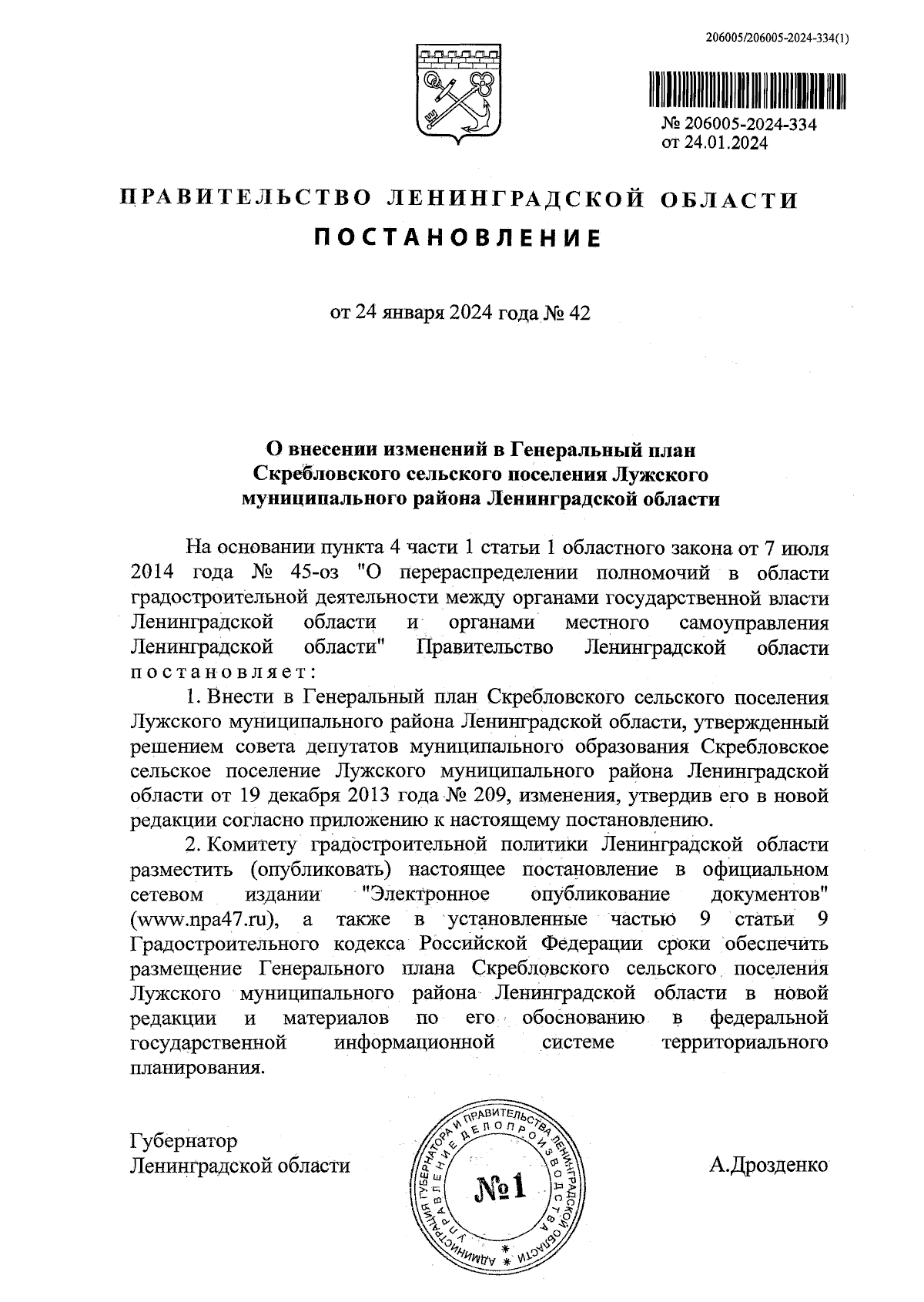 206005/206005-2024-334(1)

№ 206005-2024-334
от 24.01.2024

ПРАВИТЕЛЬСТВО ЛЕНИНГРАДСКОЙ ОБЛАСТИ

ПОСТАНОВЛЕНИЕ

от 24 января 2024 года № 42

О внесении изменений в Генеральный план Скребловского сельского поселения Лужского муниципального района Ленинградской области

На основании пункта 4 части 1 статьи 1 областного закона от 7 июля 2014 года № 45-оз "О перераспределении полномочий в области градостроительной деятельности между органами государственной власти Ленинградской области и органами местного самоуправления Ленинградской области" Правительство Ленинградской области постановляет:

1. Внести в Генеральный план Скребловского сельского поселения Лужского муниципального района Ленинградской области, утвержденный решением совета депутатов муниципального образования Скребловское сельское поселение Лужского муниципального района Ленинградской области от 19 декабря 2013 года № 209, изменения, утвердив его в новой редакции согласно приложению к настоящему постановлению.

2. Комитету градостроительной политики Ленинградской области разместить (опубликовать) настоящее постановление в официальном сетевом издании "Электронное опубликование документов" (www.npa47.ru), а также в установленные частью 9 статьи 9 Градостроительного кодекса Российской Федерации сроки обеспечить размещение Генерального плана Скребловского сельского поселения Лужского муниципального района Ленинградской области в новой редакции и материалов по его обоснованию в федеральной государственной информационной системе территориального планирования.

Губернатор
Ленинградской области

АДМИНИСТРАЦИЯ ГУБЕРНАТОРА И ПРАВИТЕЛЬСТВА ЛЕНИНГРАДСКОЙ ОБЛАСТИ
УПРАВЛЕНИЕ ДЕЛОПРОИЗВОДСТВА
№1

А.Дрозденко